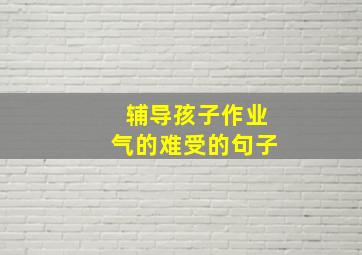 辅导孩子作业
气的难受的句子